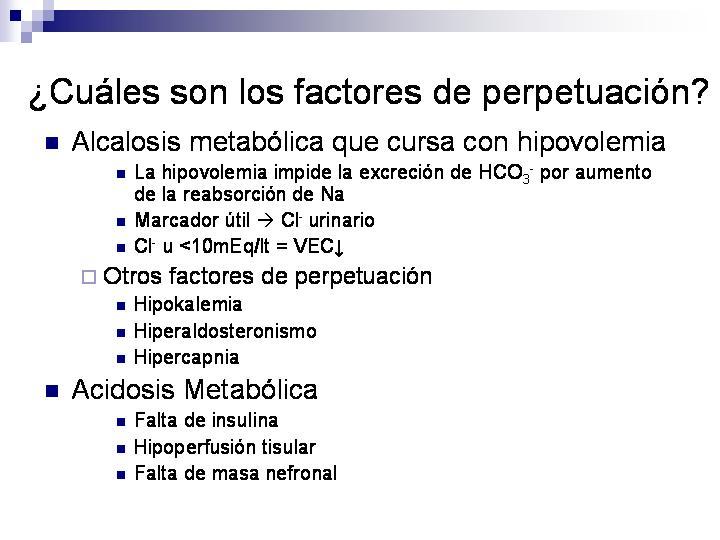 ¿Cuáles son los factores de perpetuación?

Alcalosis metabólica que cursa con hipovolemia

La hipovolemia impide la excreción de $HCO_3^-$ por aumento de la reabsorción de Na

Marcador útil → $Cl^-$ urinario

$Cl^-$ u <10mEq/lt = VEC↓

Otros factores de perpetuación

Hipokalemia

Hiperaldosteronismo

Hipercapnia

Acidosis Metabólica

Falta de insulina

Hipoperfusión tisular

Falta de masa nefronal